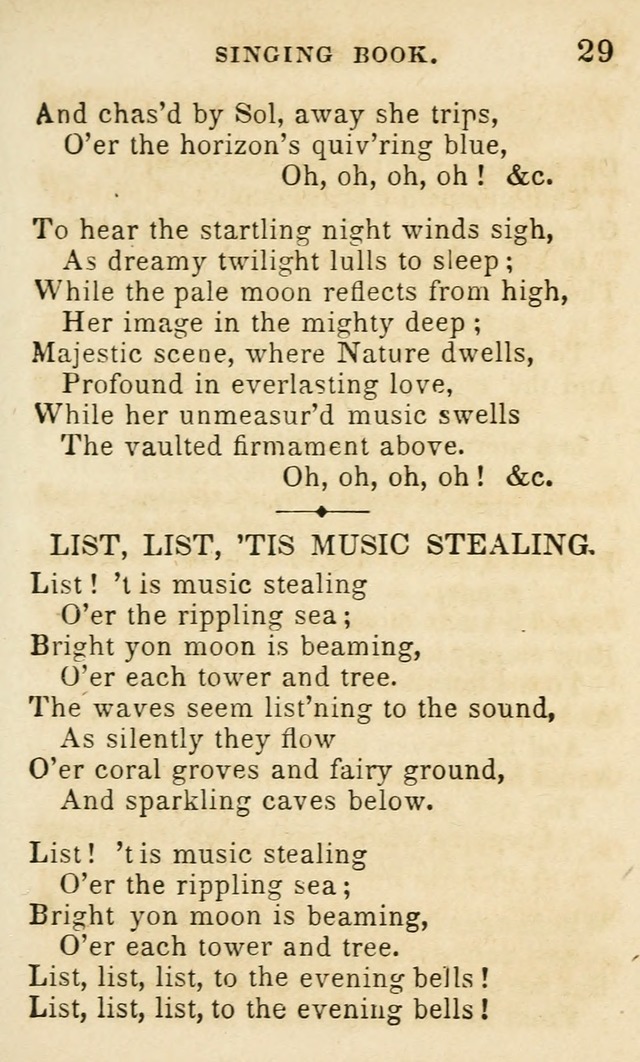 SINGING BOOK. 29

And chas'd by Sol, away she trips,
O'er the horizon's quiv'ring blue,
Oh, oh, oh, oh! &c.

To hear the startling night winds sigh,
As dreamy twilight lulls to sleep;
While the pale moon reflects from high,
Her image in the mighty deep;
Majestic scene, where Nature dwells,
Profound in everlasting love,
While her unmeasur'd music swells
The vaulted firmament above.
Oh, oh, oh, oh! &c.

LIST, LIST, 'TIS MUSIC STEALING.

List! 't is music stealing
O'er the rippling sea;
Bright yon moon is beaming,
O'er each tower and tree.
The waves seem list'ning to the sound,
As silently they flow
O'er coral groves and fairy ground,
And sparkling caves below.

List! 't is music stealing
O'er the rippling sea;
Bright yon moon is beaming,
O'er each tower and tree.
List, list, list, to the evening bells!
List, list, list, to the evening bells!